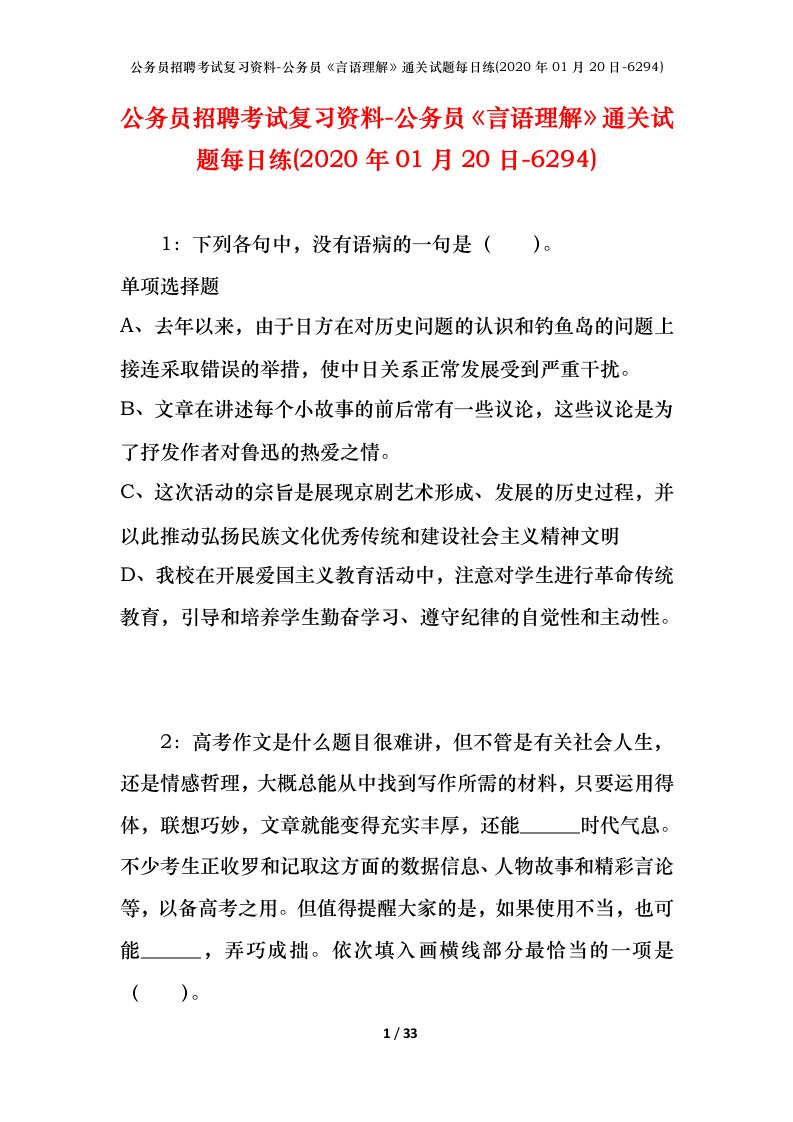 公务员招聘考试复习资料-公务员《言语理解》通关试题每日练(2020 年 01 月 20 日-6294)

公务员招聘考试复习资料-公务员《言语理解》通关试题每日练(2020 年 01 月 20 日-6294)

1：下列各句中，没有语病的一句是（　　）。

单项选择题

A、去年以来，由于日方在对历史问题的认识和钓鱼岛的问题上接连采取错误的举措，使中日关系正常发展受到严重干扰。

B、文章在讲述每个小故事的前后常有一些议论，这些议论是为了抒发作者对鲁迅的热爱之情。

C、这次活动的宗旨是展现京剧艺术形成、发展的历史过程，并以此推动弘扬民族文化优秀传统和建设社会主义精神文明

D、我校在开展爱国主义教育活动中，注意对学生进行革命传统教育，引导和培养学生勤奋学习、遵守纪律的自觉性和主动性。

2：高考作文是什么题目很难讲，但不管是有关社会人生，还是情感哲理，大概总能从中找到写作所需的材料，只要运用得体，联想巧妙，文章就能变得充实丰厚，还能______时代气息。不少考生正收罗和记取这方面的数据信息、人物故事和精彩言论等，以备高考之用。但值得提醒大家的是，如果使用不当，也可能______，弄巧成拙。依次填入画横线部分最恰当的一项是（　　）。

1 / 33